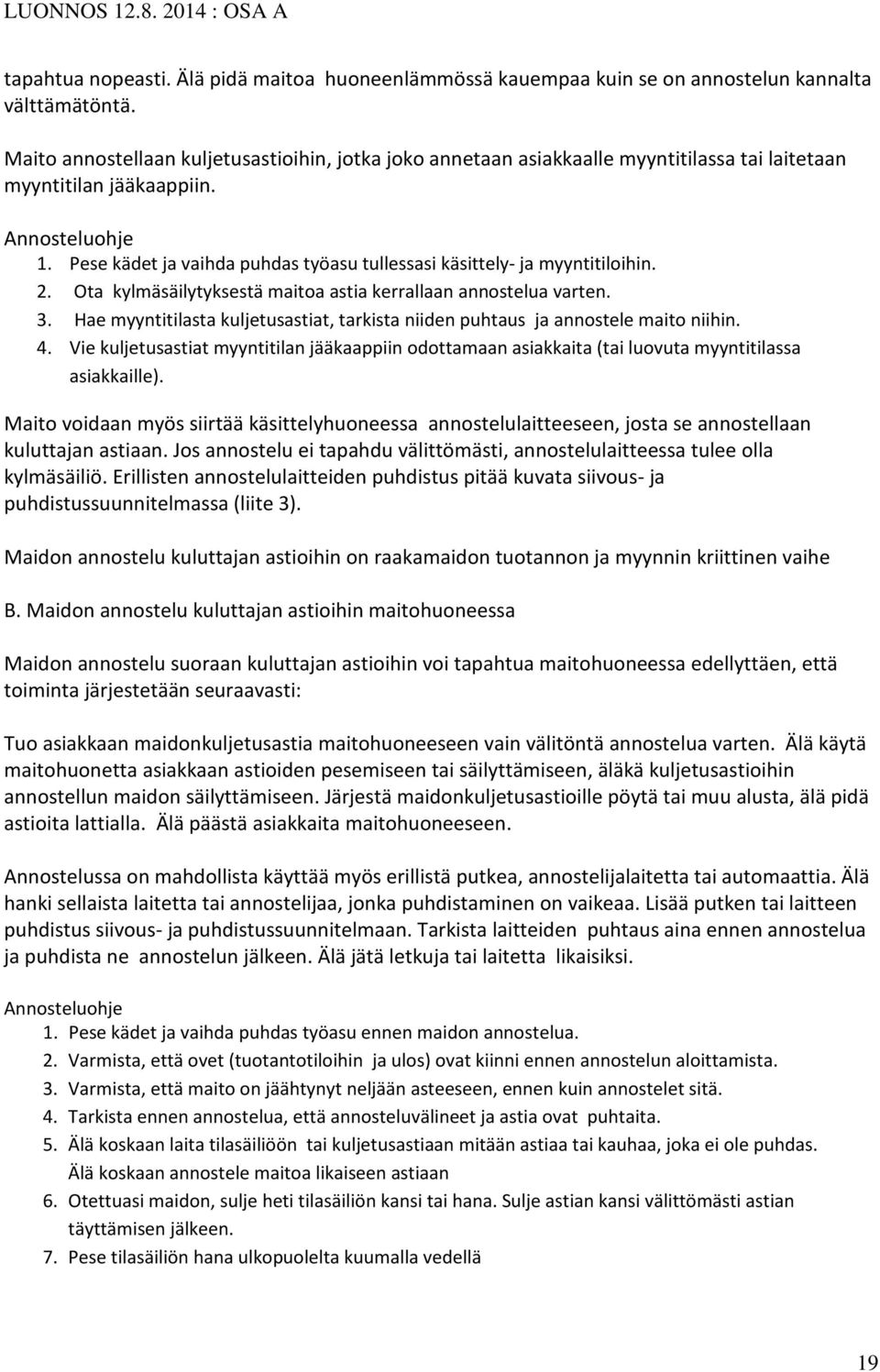 LUONNOS 12.8. 2014 : OSA A

tapahtua nopeasti. Älä pidä maitoa huoneenlämmössä kauempaa kuin se on annostelun kannalta välttämätöntä.

Maito annostellaan kuljetusastioihin, jotka joko annetaan asiakkaalle myyntitilassa tai laitetaan myyntitilan jääkaappiin.

Annosteluohje
1. Pese kädet ja vaihda puhdas työasu tullessasi käsittely- ja myyntitiloihin.
2. Ota kylmäsäilytyksestä maitoa astia kerrallaan annostelua varten.
3. Hae myyntitilasta kuljetusastiat, tarkista niiden puhtaus ja annostele maito niihin.
4. Vie kuljetusastiat myyntitilan jääkaappiin odottamaan asiakkaita (tai luovuta myyntitilassa asiakkaille).

Maito voidaan myös siirtää käsittelyhuoneessa annostelulaitteeseen, josta se annostellaan kuluttajan astiaan. Jos annostelu ei tapahdu välittömästi, annostelulaitteessa tulee olla kylmäsäiliö. Erillisten annostelulaitteiden puhdistus pitää kuvata siivous- ja puhdistussuunnitelmassa (liite 3).

Maidon annostelu kuluttajan astioihin on raakamaidon tuotannon ja myynnin kriittinen vaihe

B. Maidon annostelu kuluttajan astioihin maitohuoneessa

Maidon annostelu suoraan kuluttajan astioihin voi tapahtua maitohuoneessa edellyttäen, että toiminta järjestetään seuraavasti:

Tuo asiakkaan maidonkuljetusastia maitohuoneeseen vain välitöntä annostelua varten. Älä käytä maitohuonetta asiakkaan astioiden pesemiseen tai säilyttämiseen, äläkä kuljetusastioihin annostellun maidon säilyttämiseen. Järjestä maidonkuljetusastioille pöytä tai muu alusta, älä pidä astioita lattialla. Älä päästä asiakkaita maitohuoneeseen.

Annostelussa on mahdollista käyttää myös erillistä putkea, annostelijalaitetta tai automaattia. Älä hanki sellaista laitetta tai annostelijaa, jonka puhdistaminen on vaikeaa. Lisää putken tai laitteen puhdistus siivous- ja puhdistussuunnitelmaan. Tarkista laitteiden puhtaus aina ennen annostelua ja puhdista ne annostelun jälkeen. Älä jätä letkuja tai laitetta likaisiksi.

Annosteluohje
1. Pese kädet ja vaihda puhdas työasu ennen maidon annostelua.
2. Varmista, että ovet (tuotantotiloihin ja ulos) ovat kiinni ennen annostelun aloittamista.
3. Varmista, että maito on jäähtynyt neljään asteeseen, ennen kuin annostelet sitä.
4. Tarkista ennen annostelua, että annosteluvälineet ja astia ovat puhtaita.
5. Älä koskaan laita tilasäiliöön tai kuljetusastiaan mitään astiaa tai kauhaa, joka ei ole puhdas. Älä koskaan annostele maitoa likaiseen astiaan
6. Otettuasi maidon, sulje heti tilasäiliön kansi tai hana. Sulje astian kansi välittömästi astian täyttämisen jälkeen.
7. Pese tilasäiliön hana ulkopuolelta kuumalla vedellä

19